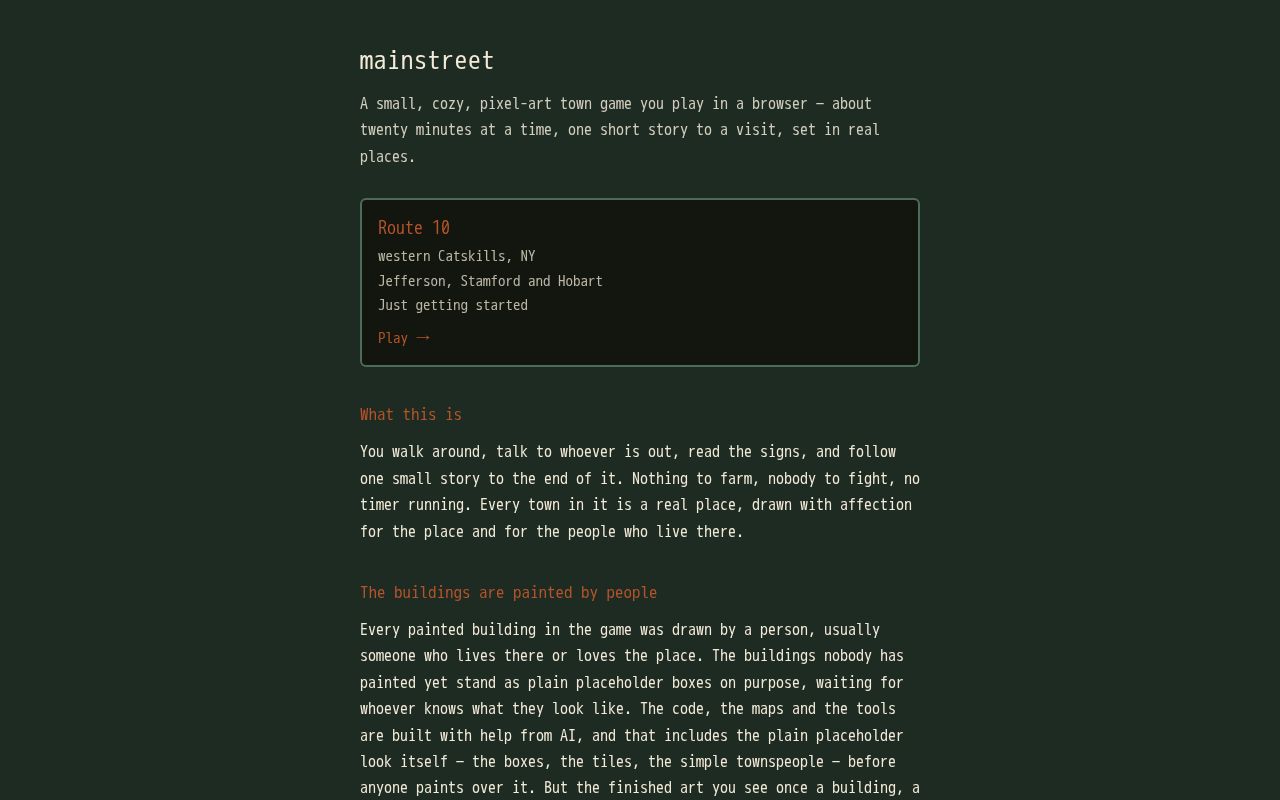 mainstreet

A small, cozy, pixel-art town game you play in a browser — about twenty minutes at a time, one short story to a visit, set in real places.

Route 10

western Catskills, NY

Jefferson, Stamford and Hobart

Just getting started

Play →

What this is

You walk around, talk to whoever is out, read the signs, and follow one small story to the end of it. Nothing to farm, nobody to fight, no timer running. Every town in it is a real place, drawn with affection for the place and for the people who live there.

The buildings are painted by people

Every painted building in the game was drawn by a person, usually someone who lives there or loves the place. The buildings nobody has painted yet stand as plain placeholder boxes on purpose, waiting for whoever knows what they look like. The code, the maps and the tools are built with help from AI, and that includes the plain placeholder look itself — the boxes, the tiles, the simple townspeople — before anyone paints over it. But the finished art you see once a building, a